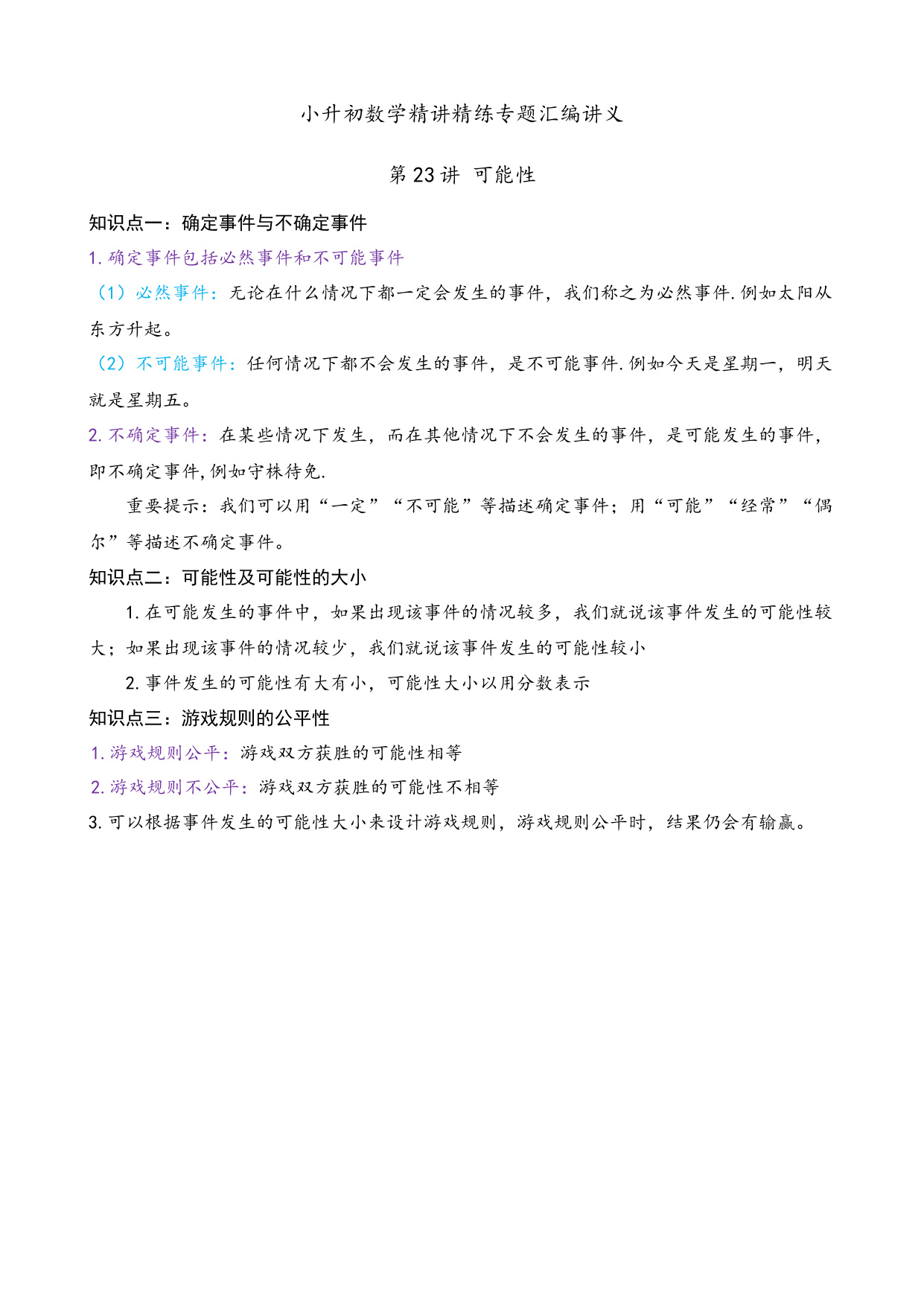 小升初数学精讲精练专题汇编讲义

第 23 讲 可能性

知识点一：确定事件与不确定事件

1. 确定事件包括必然事件和不可能事件

（1）必然事件：无论在什么情况下都一定会发生的事件，我们称之为必然事件.例如太阳从东方升起。

（2）不可能事件：任何情况下都不会发生的事件，是不可能事件.例如今天是星期一，明天就是星期五。

2. 不确定事件：在某些情况下发生，而在其他情况下不会发生的事件，是可能发生的事件，即不确定事件,例如守株待兔.

重要提示：我们可以用“一定”“不可能”等描述确定事件；用“可能”“经常”“偶尔”等描述不确定事件。

知识点二：可能性及可能性的大小

1. 在可能发生的事件中，如果出现该事件的情况较多，我们就说该事件发生的可能性较大；如果出现该事件的情况较少，我们就说该事件发生的可能性较小

2. 事件发生的可能性有大有小，可能性大小以用分数表示

知识点三：游戏规则的公平性

1. 游戏规则公平：游戏双方获胜的可能性相等

2. 游戏规则不公平：游戏双方获胜的可能性不相等

3. 可以根据事件发生的可能性大小来设计游戏规则，游戏规则公平时，结果仍会有输赢。